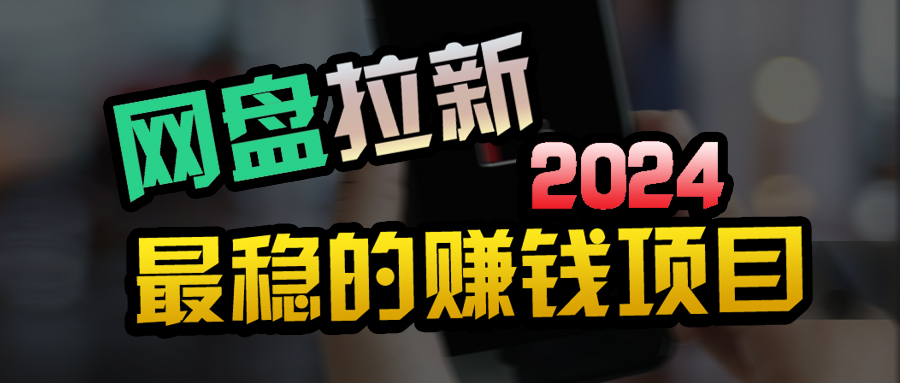 网盘拉新

2024

最稳的赚钱项目